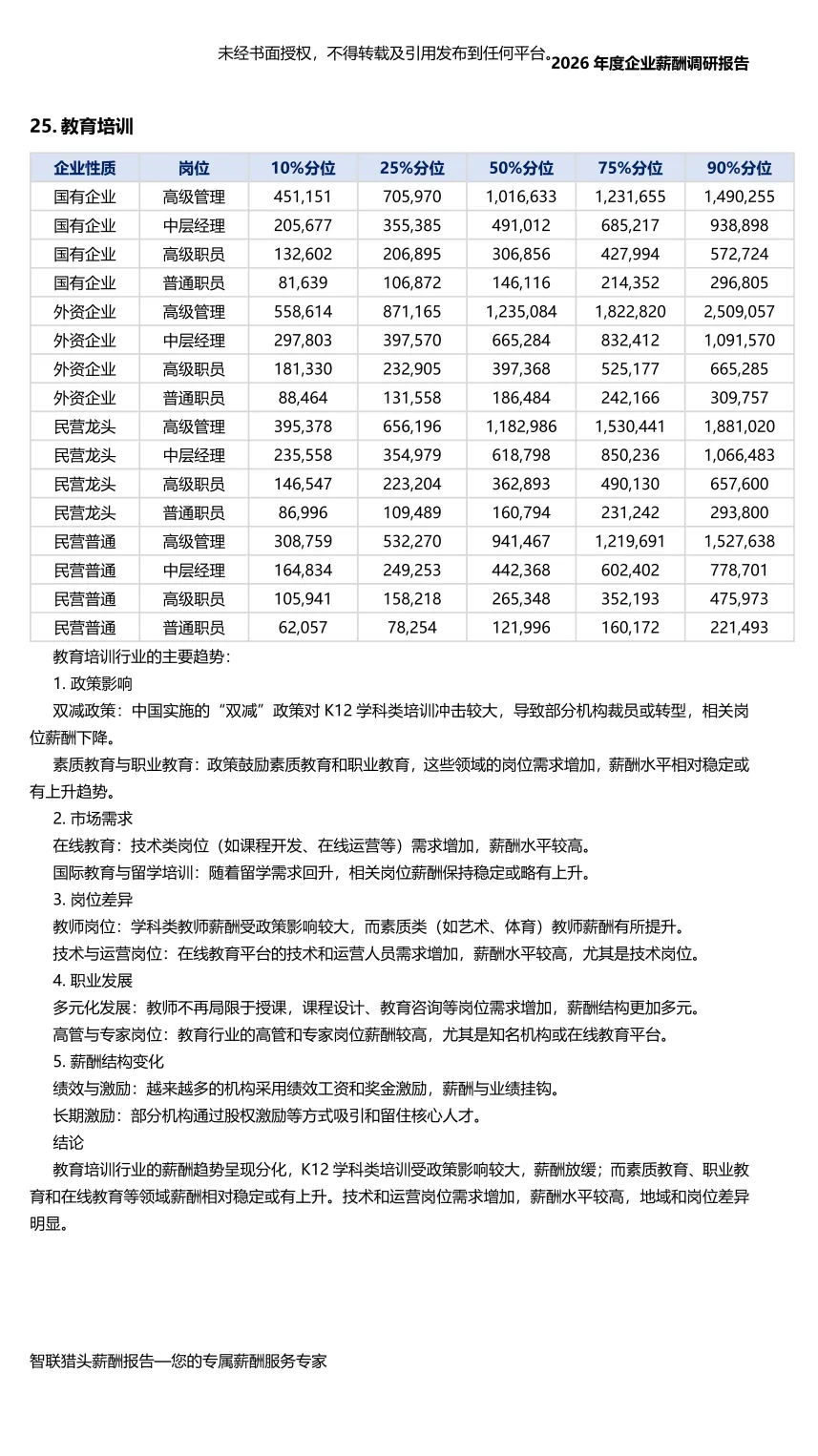 未经书面授权，不得转载及引用发布到任何平台。2026 年度企业薪酬调研报告

25. 教育培训

| 企业性质 | 岗位 | 10%分位 | 25%分位 | 50%分位 | 75%分位 | 90%分位 |
|---|---|---|---|---|---|---|
| 国有企业 | 高级管理 | 451,151 | 705,970 | 1,016,633 | 1,231,655 | 1,490,255 |
| 国有企业 | 中层经理 | 205,677 | 355,385 | 491,012 | 685,217 | 938,898 |
| 国有企业 | 高级职员 | 132,602 | 206,895 | 306,856 | 427,994 | 572,724 |
| 国有企业 | 普通职员 | 81,639 | 106,872 | 146,116 | 214,352 | 296,805 |
| 外资企业 | 高级管理 | 558,614 | 871,165 | 1,235,084 | 1,822,820 | 2,509,057 |
| 外资企业 | 中层经理 | 297,803 | 397,570 | 665,284 | 832,412 | 1,091,570 |
| 外资企业 | 高级职员 | 181,330 | 232,905 | 397,368 | 525,177 | 665,285 |
| 外资企业 | 普通职员 | 88,464 | 131,558 | 186,484 | 242,166 | 309,757 |
| 民营龙头 | 高级管理 | 395,378 | 656,196 | 1,182,986 | 1,530,441 | 1,881,020 |
| 民营龙头 | 中层经理 | 235,558 | 354,979 | 618,798 | 850,236 | 1,066,483 |
| 民营龙头 | 高级职员 | 146,547 | 223,204 | 362,893 | 490,130 | 657,600 |
| 民营龙头 | 普通职员 | 86,996 | 109,489 | 160,794 | 231,242 | 293,800 |
| 民营普通 | 高级管理 | 308,759 | 532,270 | 941,467 | 1,219,691 | 1,527,638 |
| 民营普通 | 中层经理 | 164,834 | 249,253 | 442,368 | 602,402 | 778,701 |
| 民营普通 | 高级职员 | 105,941 | 158,218 | 265,348 | 352,193 | 475,973 |
| 民营普通 | 普通职员 | 62,057 | 78,254 | 121,996 | 160,172 | 221,493 |

教育培训行业的主要趋势：

1. 政策影响

双减政策：中国实施的“双减”政策对 K12 学科类培训冲击较大，导致部分机构裁员或转型，相关岗位薪酬下降。

素质教育与职业教育：政策鼓励素质教育和职业教育，这些领域的岗位需求增加，薪酬水平相对稳定或有上升趋势。

2. 市场需求

在线教育：技术类岗位（如课程开发、在线运营等）需求增加，薪酬水平较高。

国际教育与留学培训：随着留学需求回升，相关岗位薪酬保持稳定或略有上升。

3. 岗位差异

教师岗位：学科类教师薪酬受政策影响较大，而素质类（如艺术、体育）教师薪酬有所提升。

技术与运营岗位：在线教育平台的技术和运营人员需求增加，薪酬水平较高，尤其是技术岗位。

4. 职业发展

多元化发展：教师不再局限于授课，课程设计、教育咨询等岗位需求增加，薪酬结构更加多元。

高管与专家岗位：教育行业的高管和专家岗位薪酬较高，尤其是知名机构或在线教育平台。

5. 薪酬结构变化

绩效与激励：越来越多的机构采用绩效工资和奖金激励，薪酬与业绩挂钩。

长期激励：部分机构通过股权激励等方式吸引和留住核心人才。

结论

教育培训行业的薪酬趋势呈现分化，K12 学科类培训受政策影响较大，薪酬放缓；而素质教育、职业教育和在线教育等领域薪酬相对稳定或有上升。技术和运营岗位需求增加，薪酬水平较高，地域和岗位差异明显。

智联猎头薪酬报告—您的专属薪酬服务专家